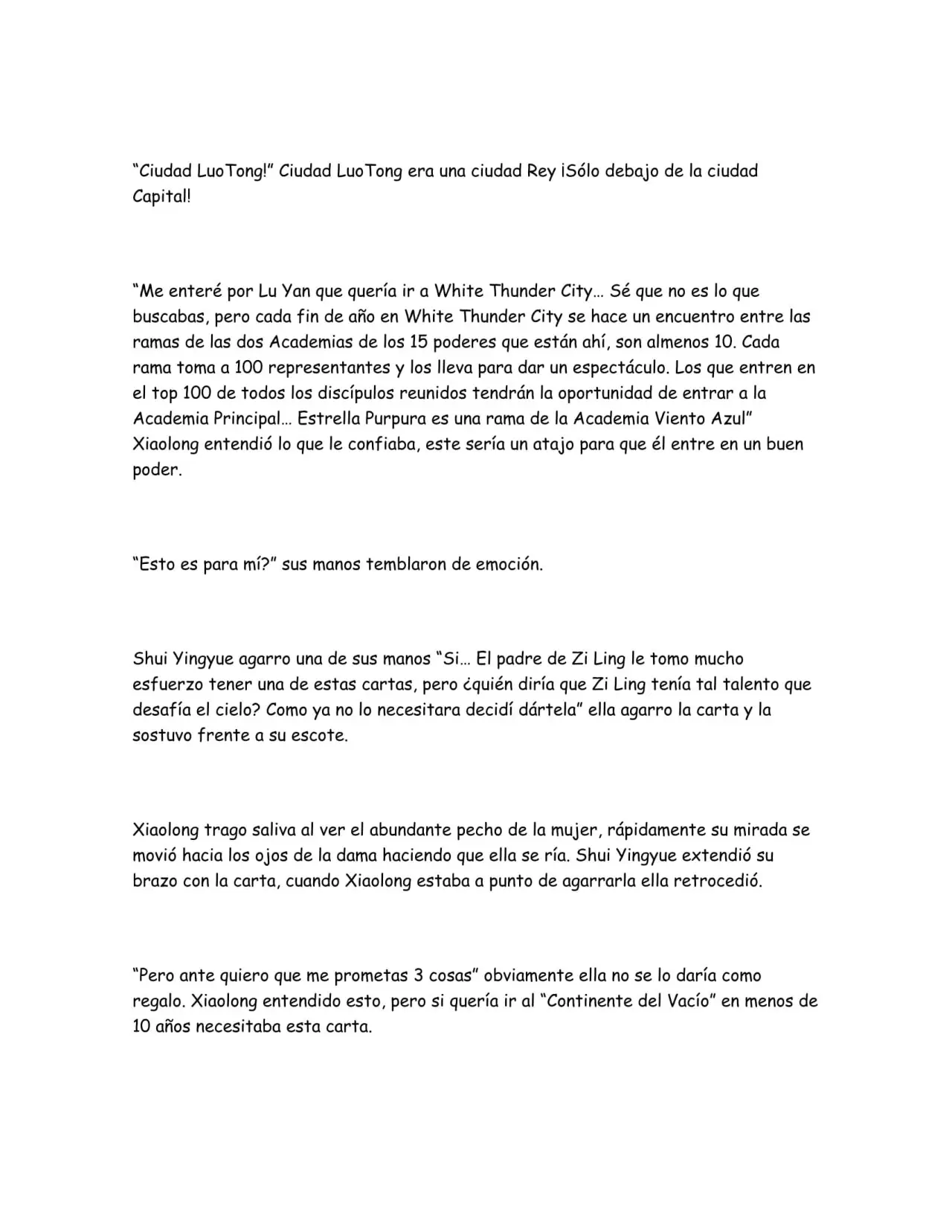 "Ciudad LuoTong!" Ciudad LuoTong era una ciudad Rey ¡Sólo debajo de la ciudad Capital!

"Me enteré por Lu Yan que quería ir a White Thunder City… Sé que no es lo que buscabas, pero cada fin de año en White Thunder City se hace un encuentro entre las ramas de las dos Academias de los 15 poderes que están ahí, son almenos 10. Cada rama toma a 100 representantes y los lleva para dar un espectáculo. Los que entren en el top 100 de todos los discípulos reunidos tendrán la oportunidad de entrar a la Academia Principal… Estrella Purpura es una rama de la Academia Viento Azul" Xiaolong entendió lo que le confiaba, este sería un atajo para que él entre en un buen poder.

"Esto es para mí?" sus manos temblaron de emoción.

Shui Yingyue agarro una de sus manos "Si… El padre de Zi Ling le tomo mucho esfuerzo tener una de estas cartas, pero ¿quién diría que Zi Ling tenía tal talento que desafía el cielo? Como ya no lo necesitara decidí dártela" ella agarro la carta y la sostuvo frente a su escote.

Xiaolong trago saliva al ver el abundante pecho de la mujer, rápidamente su mirada se movió hacia los ojos de la dama haciendo que ella se ría. Shui Yingyue extendió su brazo con la carta, cuando Xiaolong estaba a punto de agarrarla ella retrocedió.

"Pero ante quiero que me prometas 3 cosas" obviamente ella no se lo daría como regalo. Xiaolong entendido esto, pero si quería ir al "Continente del Vacío" en menos de 10 años necesitaba esta carta.